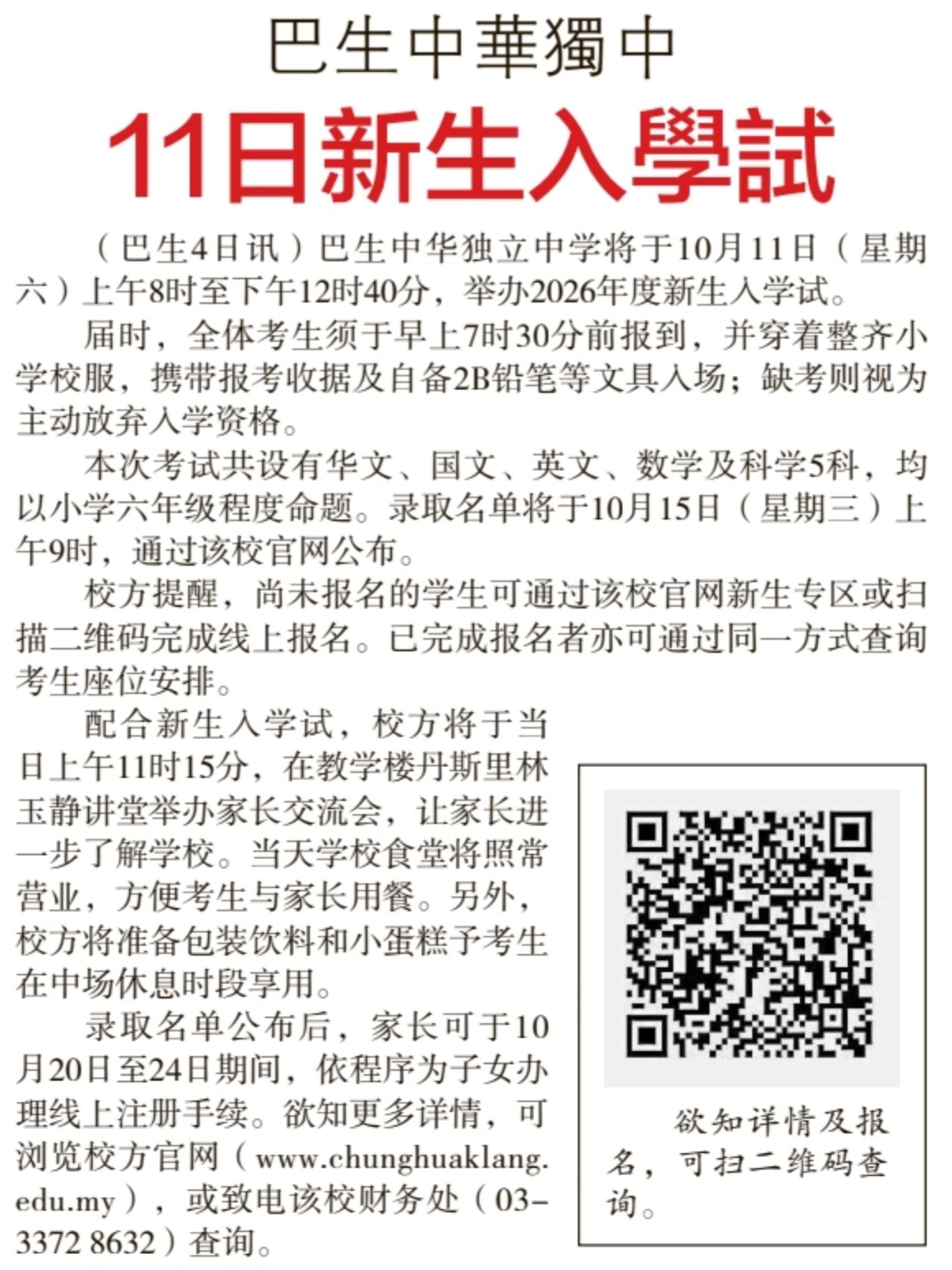 巴生中華獨中

11日新生入學試

（巴生4日讯）巴生中华独立中学将于10月11日（星期六）上午8时至下午12时40分，举办2026年度新生入学试。

届时，全体考生须于早上7时30分前报到，并穿着整齐小学校服，携带报考收据及自备2B铅笔等文具入场；缺考则视为主动放弃入学资格。

本次考试共设有华文、国文、英文、数学及科学5科，均以小学六年级程度命题。录取名单将于10月15日（星期三）上午9时，通过该校官网公布。

校方提醒，尚未报名的学生可通过该校官网新生专区或扫描二维码完成线上报名。已完成报名者亦可通过同一方式查询考生座位安排。

配合新生入学试，校方将于当日上午11时15分，在教学楼丹斯里林玉静讲堂举办家长交流会，让家长进一步了解学校。当天学校食堂将照常营业，方便考生与家长用餐。另外，校方将准备包装饮料和小蛋糕予考生在中场休息时段享用。

录取名单公布后，家长可于10月20日至24日期间，依程序为子女办理线上注册手续。欲知更多详情，可浏览校方官网（www.chunghuaklang.edu.my），或致电该校财务处（03-3372 8632）查询。

欲知详情及报名，可扫二维码查询。